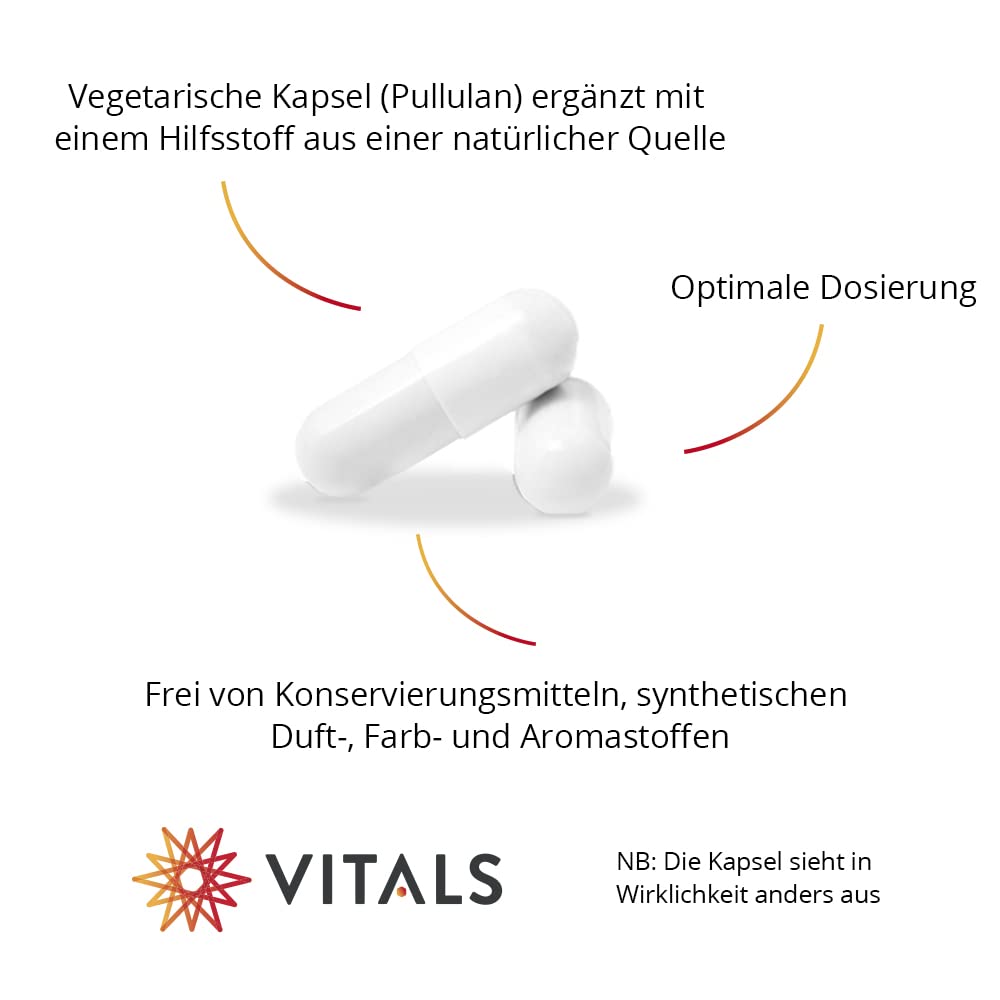 Vegetarische Kapsel (Pullulan) ergänzt mit einem Hilfsstoff aus einer natürlicher Quelle

Optimale Dosierung

Frei von Konservierungsmitteln, synthetischen Duft-, Farb- und Aromastoffen

VITALS

NB: Die Kapsel sieht in Wirklichkeit anders aus